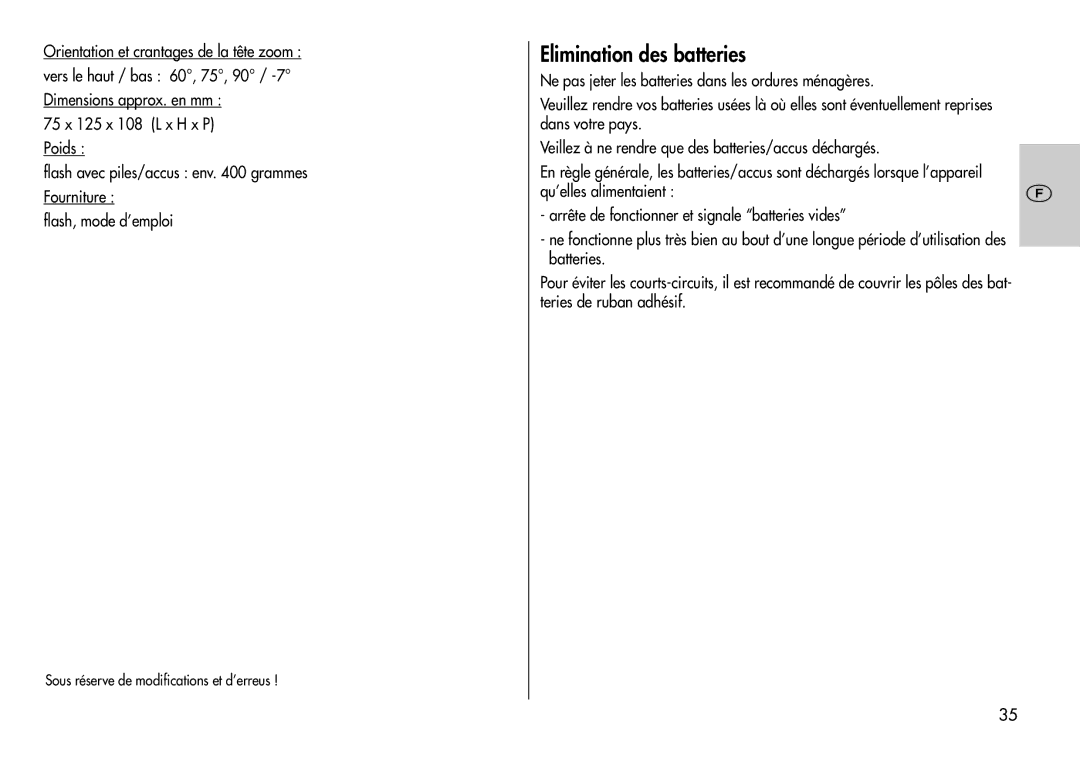 Orientation et crantages de la tête zoom :
vers le haut / bas : 60°, 75°, 90° / -7°
Dimensions approx. en mm :
75 x 125 x 108 (L x H x P)
Poids :
flash avec piles/accus : env. 400 grammes
Fourniture :
flash, mode d'emploi

Sous réserve de modifications et d'erreus !

Elimination des batteries

Ne pas jeter les batteries dans les ordures ménagères.

Veuillez rendre vos batteries usées là où elles sont éventuellement reprises dans votre pays.

Veillez à ne rendre que des batteries/accus déchargés.

En règle générale, les batteries/accus sont déchargés lorsque l'appareil qu'elles alimentaient :

- arrête de fonctionner et signale "batteries vides"

- ne fonctionne plus très bien au bout d'une longue période d'utilisation des batteries.

Pour éviter les courts-circuits, il est recommandé de couvrir les pôles des batteries de ruban adhésif.

F

35